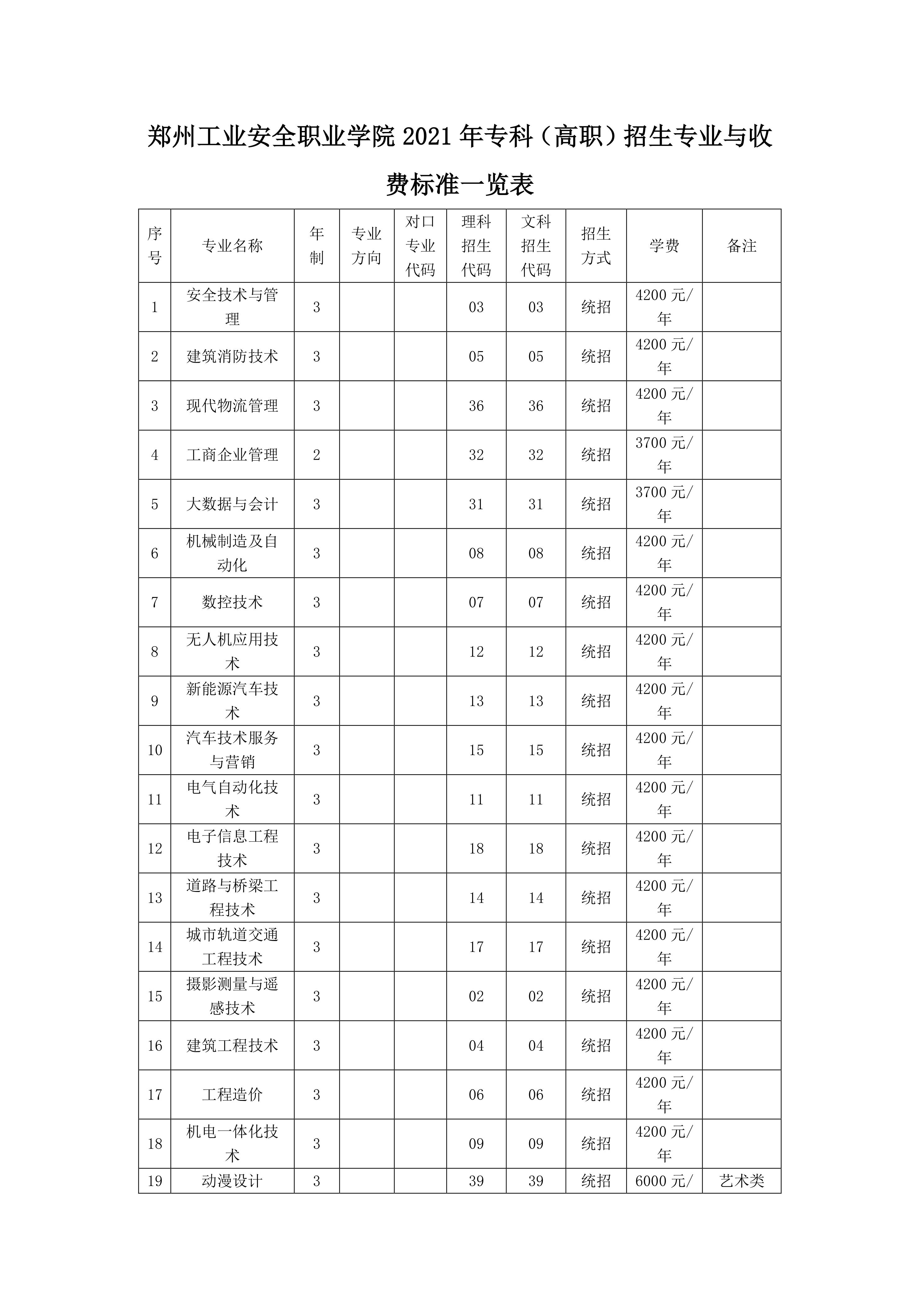 郑州工业安全职业学院 2021 年专科（高职）招生专业与收费标准一览表

| 序号 | 专业名称 | 年制 | 专业方向 | 对口专业代码 | 理科招生代码 | 文科招生代码 | 招生方式 | 学费 | 备注 |
|---|---|---|---|---|---|---|---|---|---|
| 1 | 安全技术与管理 | 3 | | | 03 | 03 | 统招 | 4200 元/年 | |
| 2 | 建筑消防技术 | 3 | | | 05 | 05 | 统招 | 4200 元/年 | |
| 3 | 现代物流管理 | 3 | | | 36 | 36 | 统招 | 4200 元/年 | |
| 4 | 工商企业管理 | 2 | | | 32 | 32 | 统招 | 3700 元/年 | |
| 5 | 大数据与会计 | 3 | | | 31 | 31 | 统招 | 3700 元/年 | |
| 6 | 机械制造及自动化 | 3 | | | 08 | 08 | 统招 | 4200 元/年 | |
| 7 | 数控技术 | 3 | | | 07 | 07 | 统招 | 4200 元/年 | |
| 8 | 无人机应用技术 | 3 | | | 12 | 12 | 统招 | 4200 元/年 | |
| 9 | 新能源汽车技术 | 3 | | | 13 | 13 | 统招 | 4200 元/年 | |
| 10 | 汽车技术服务与营销 | 3 | | | 15 | 15 | 统招 | 4200 元/年 | |
| 11 | 电气自动化技术 | 3 | | | 11 | 11 | 统招 | 4200 元/年 | |
| 12 | 电子信息工程技术 | 3 | | | 18 | 18 | 统招 | 4200 元/年 | |
| 13 | 道路与桥梁工程技术 | 3 | | | 14 | 14 | 统招 | 4200 元/年 | |
| 14 | 城市轨道交通工程技术 | 3 | | | 17 | 17 | 统招 | 4200 元/年 | |
| 15 | 摄影测量与遥感技术 | 3 | | | 02 | 02 | 统招 | 4200 元/年 | |
| 16 | 建筑工程技术 | 3 | | | 04 | 04 | 统招 | 4200 元/年 | |
| 17 | 工程造价 | 3 | | | 06 | 06 | 统招 | 4200 元/年 | |
| 18 | 机电一体化技术 | 3 | | | 09 | 09 | 统招 | 4200 元/年 | |
| 19 | 动漫设计 | 3 | | | 39 | 39 | 统招 | 6000 元/ | 艺术类 |